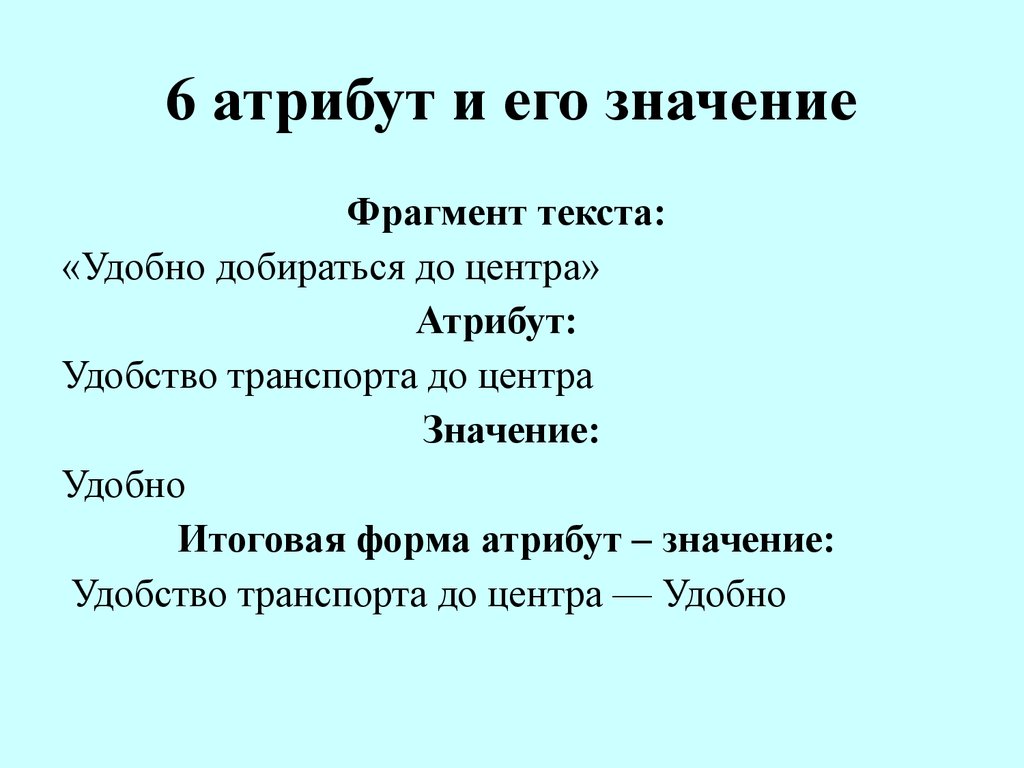 6 атрибут и его значение

Фрагмент текста:

«Удобно добираться до центра»

Атрибут:

Удобство транспорта до центра

Значение:

Удобно

Итоговая форма атрибут – значение:

Удобство транспорта до центра — Удобно